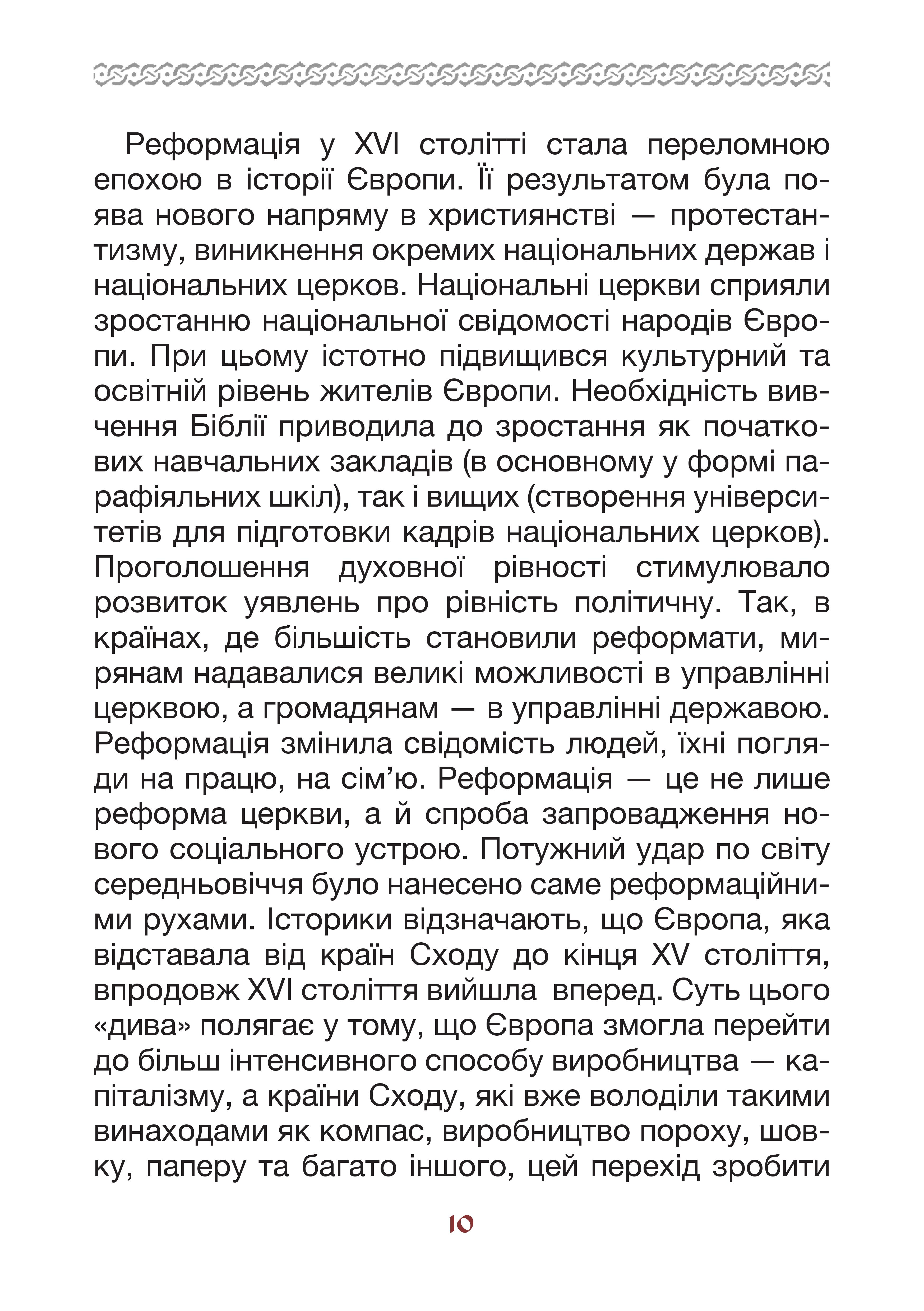 Реформація у XVI столітті стала переломною епохою в історії Європи. Її результатом була поява нового напряму в християнстві — протестантизму, виникнення окремих національних держав і національних церков. Національні церкви сприяли зростанню національної свідомості народів Європи. При цьому істотно підвищився культурний та освітній рівень жителів Європи. Необхідність вивчення Біблії приводила до зростання як початкових навчальних закладів (в основному у формі парафіяльних шкіл), так і вищих (створення університетів для підготовки кадрів національних церков). Проголошення духовної рівності стимулювало розвиток уявлень про рівність політичну. Так, в країнах, де більшість становили реформати, мирянам надавалися великі можливості в управлінні церквою, а громадянам — в управлінні державою. Реформація змінила свідомість людей, їхні погляди на працю, на сім'ю. Реформація — це не лише реформа церкви, а й спроба запровадження нового соціального устрою. Потужний удар по світу середньовіччя було нанесено саме реформаційними рухами. Історики відзначають, що Європа, яка відставала від країн Сходу до кінця XV століття, впродовж XVI століття вийшла вперед. Суть цього «дива» полягає у тому, що Європа змогла перейти до більш інтенсивного способу виробництва — капіталізму, а країни Сходу, які вже володіли такими винаходами як компас, виробництво пороху, шовку, паперу та багато іншого, цей перехід зробити

10